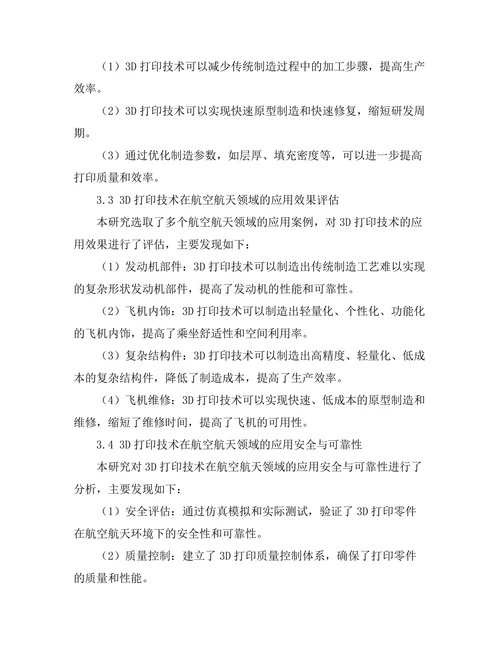 （1）3D 打印技术可以减少传统制造过程中的加工步骤，提高生产效率。

（2）3D 打印技术可以实现快速原型制造和快速修复，缩短研发周期。

（3）通过优化制造参数，如层厚、填充密度等，可以进一步提高打印质量和效率。

3.3 3D 打印技术在航空航天领域的应用效果评估

本研究选取了多个航空航天领域的应用案例，对 3D 打印技术的应用效果进行了评估，主要发现如下：

（1）发动机部件：3D 打印技术可以制造出传统制造工艺难以实现的复杂形状发动机部件，提高了发动机的性能和可靠性。

（2）飞机内饰：3D 打印技术可以制造出轻量化、个性化、功能化的飞机内饰，提高了乘坐舒适性和空间利用率。

（3）复杂结构件：3D 打印技术可以制造出高精度、轻量化、低成本的复杂结构件，降低了制造成本，提高了生产效率。

（4）飞机维修：3D 打印技术可以实现快速、低成本的原型制造和维修，缩短了维修时间，提高了飞机的可用性。

3.4 3D 打印技术在航空航天领域的应用安全与可靠性

本研究对 3D 打印技术在航空航天领域的应用安全与可靠性进行了分析，主要发现如下：

（1）安全评估：通过仿真模拟和实际测试，验证了 3D 打印零件在航空航天环境下的安全性和可靠性。

（2）质量控制：建立了 3D 打印质量控制体系，确保了打印零件的质量和性能。